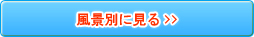 風景別に見る >>